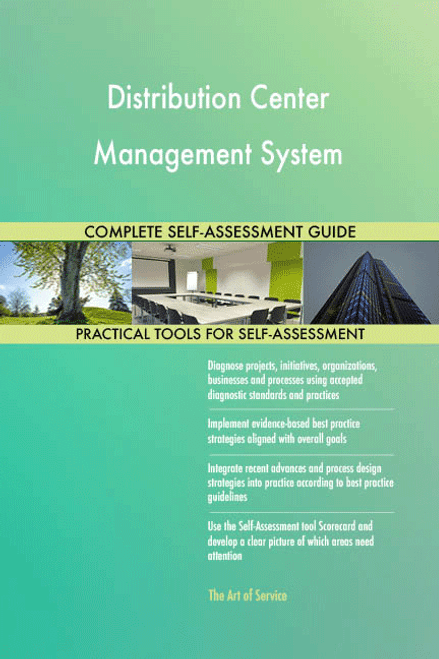 Distribution Center Management System

COMPLETE SELF-ASSESSMENT GUIDE

PRACTICAL TOOLS FOR SELF-ASSESSMENT

Diagnose projects, initiatives, organizations, businesses and processes using accepted diagnostic standards and practices

Implement evidence-based best practice strategies aligned with overall goals

Integrate recent advances and process design strategies into practice according to best practice guidelines

Use the Self-Assessment tool Scorecard and develop a clear picture of which areas need attention

The Art of Service